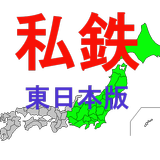 私鉄

東日本版